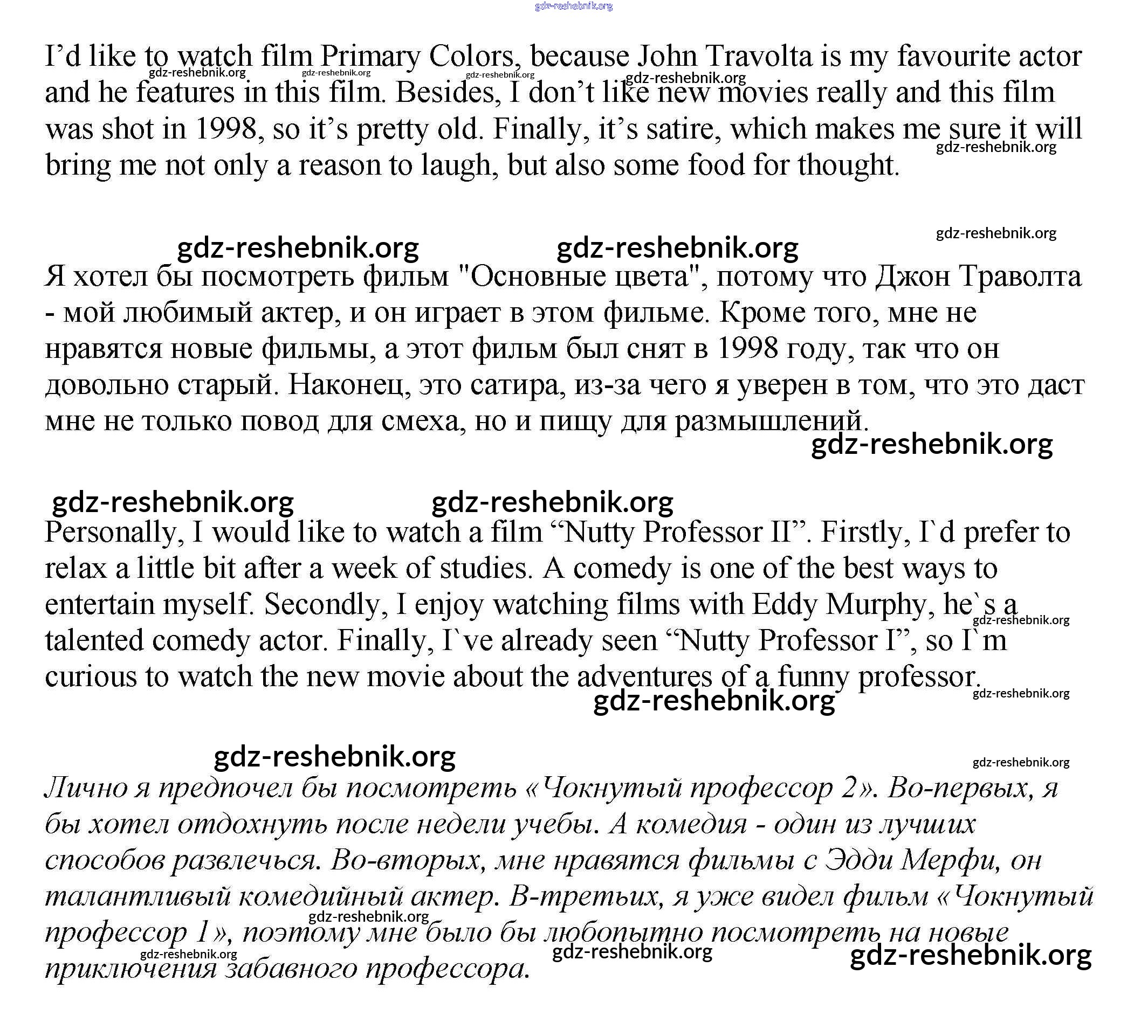 gdz-reshebnik.org

I’d like to watch film Primary Colors, because John Travolta is my favourite actor and he features in this film. Besides, I don’t like new movies really and this film was shot in 1998, so it’s pretty old. Finally, it’s satire, which makes me sure it will bring me not only a reason to laugh, but also some food for thought.

gdz-reshebnik.org gdz-reshebnik.org gdz-reshebnik.org gdz-reshebnik.org gdz-reshebnik.org

gdz-reshebnik.org gdz-reshebnik.org gdz-reshebnik.org

Я хотел бы посмотреть фильм "Основные цвета", потому что Джон Траволта - мой любимый актер, и он играет в этом фильме. Кроме того, мне не нравятся новые фильмы, а этот фильм был снят в 1998 году, так что он довольно старый. Наконец, это сатира, из-за чего я уверен в том, что это даст мне не только повод для смеха, но и пищу для размышлений.

gdz-reshebnik.org

gdz-reshebnik.org gdz-reshebnik.org

Personally, I would like to watch a film “Nutty Professor II”. Firstly, I`d prefer to relax a little bit after a week of studies. A comedy is one of the best ways to entertain myself. Secondly, I enjoy watching films with Eddy Murphy, he`s a talented comedy actor. Finally, I`ve already seen “Nutty Professor I”, so I`m curious to watch the new movie about the adventures of a funny professor.

gdz-reshebnik.org gdz-reshebnik.org gdz-reshebnik.org

gdz-reshebnik.org gdz-reshebnik.org

Лично я предпочел бы посмотреть «Чокнутый профессор 2». Во-первых, я бы хотел отдохнуть после недели учебы. А комедия - один из лучших способов развлечься. Во-вторых, мне нравятся фильмы с Эдди Мерфи, он талантливый комедийный актер. В-третьих, я уже видел фильм «Чокнутый профессор 1», поэтому мне было бы любопытно посмотреть на новые приключения забавного профессора.

gdz-reshebnik.org gdz-reshebnik.org gdz-reshebnik.org gdz-reshebnik.org